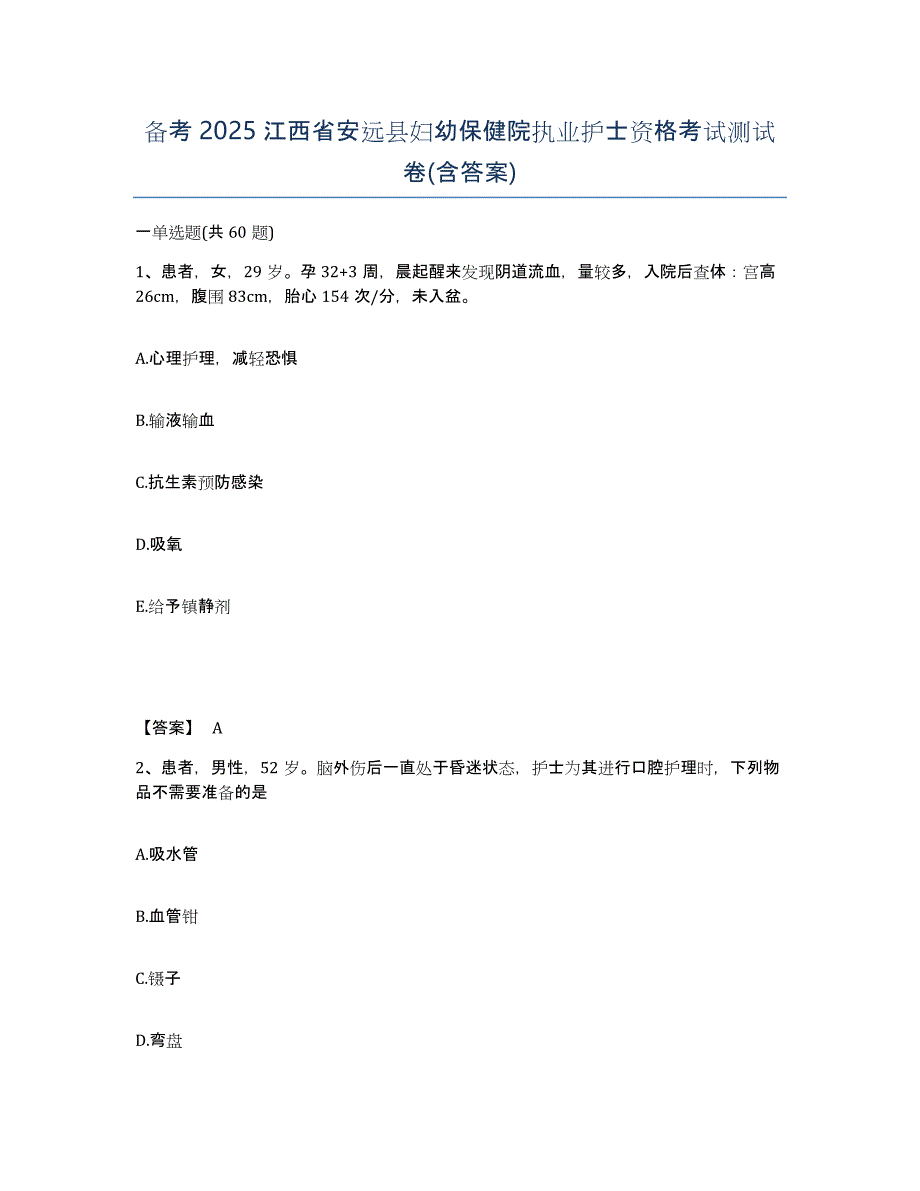 备考 2025 江西省安远县妇幼保健院执业护士资格考试测试卷(含答案)

一单选题(共 60 题)

1、患者，女，29 岁。孕 32+3 周，晨起醒来发现阴道流血，量较多，入院后查体：宫高 26cm，腹围 83cm，胎心 154 次/分，未入盆。

A.心理护理，减轻恐惧

B.输液输血

C.抗生素预防感染

D.吸氧

E.给予镇静剂

【答案】 A

2、患者，男性，52 岁。脑外伤后一直处于昏迷状态，护士为其进行口腔护理时，下列物品不需要准备的是

A.吸水管

B.血管钳

C.镊子

D.弯盘